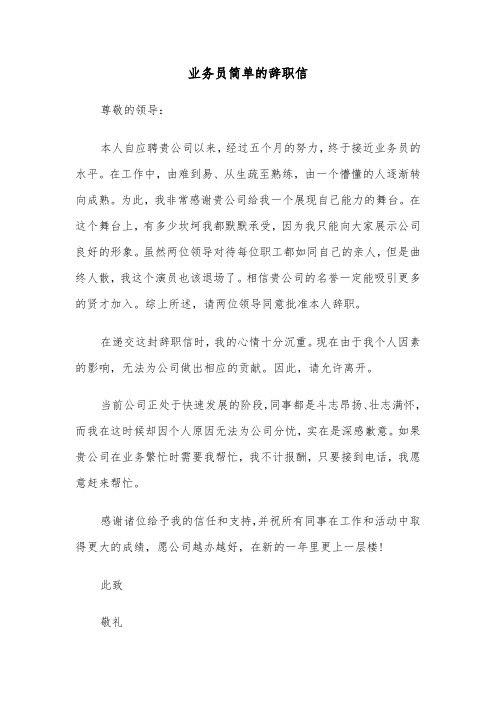 业务员简单的辞职信

尊敬的领导：

本人自应聘贵公司以来，经过五个月的努力，终于接近业务员的水平。在工作中，由难到易、从生疏至熟练，由一个懵懂的人逐渐转向成熟。为此，我非常感谢贵公司给我一个展现自己能力的舞台。在这个舞台上，有多少坎坷我都默默承受，因为我只能向大家展示公司良好的形象。虽然两位领导对待每位职工都如同自己的亲人，但是曲终人散，我这个演员也该退场了。相信贵公司的名誉一定能吸引更多的贤才加入。综上所述，请两位领导同意批准本人辞职。

在递交这封辞职信时，我的心情十分沉重。现在由于我个人因素的影响，无法为公司做出相应的贡献。因此，请允许离开。

当前公司正处于快速发展的阶段，同事都是斗志昂扬、壮志满怀，而我在这时候却因个人原因无法为公司分忧，实在是深感歉意。如果贵公司在业务繁忙时需要我帮忙，我不计报酬，只要接到电话，我愿意赶来帮忙。

感谢诸位给予我的信任和支持，并祝所有同事在工作和活动中取得更大的成绩，愿公司越办越好，在新的一年里更上一层楼！

此致

敬礼